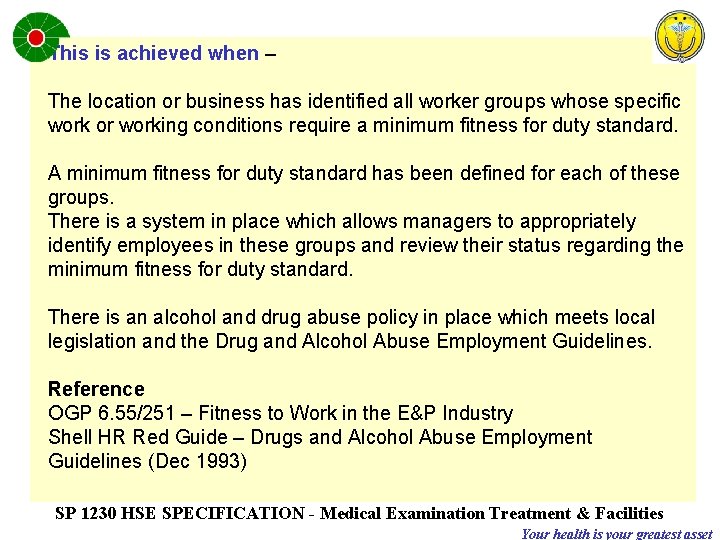 This is achieved when –

The location or business has identified all worker groups whose specific work or working conditions require a minimum fitness for duty standard.

A minimum fitness for duty standard has been defined for each of these groups.
There is a system in place which allows managers to appropriately identify employees in these groups and review their status regarding the minimum fitness for duty standard.

There is an alcohol and drug abuse policy in place which meets local legislation and the Drug and Alcohol Abuse Employment Guidelines.

Reference
OGP 6.55/251 – Fitness to Work in the E&P Industry
Shell HR Red Guide – Drugs and Alcohol Abuse Employment Guidelines (Dec 1993)

SP 1230 HSE SPECIFICATION - Medical Examination Treatment & Facilities
Your health is your greatest asset